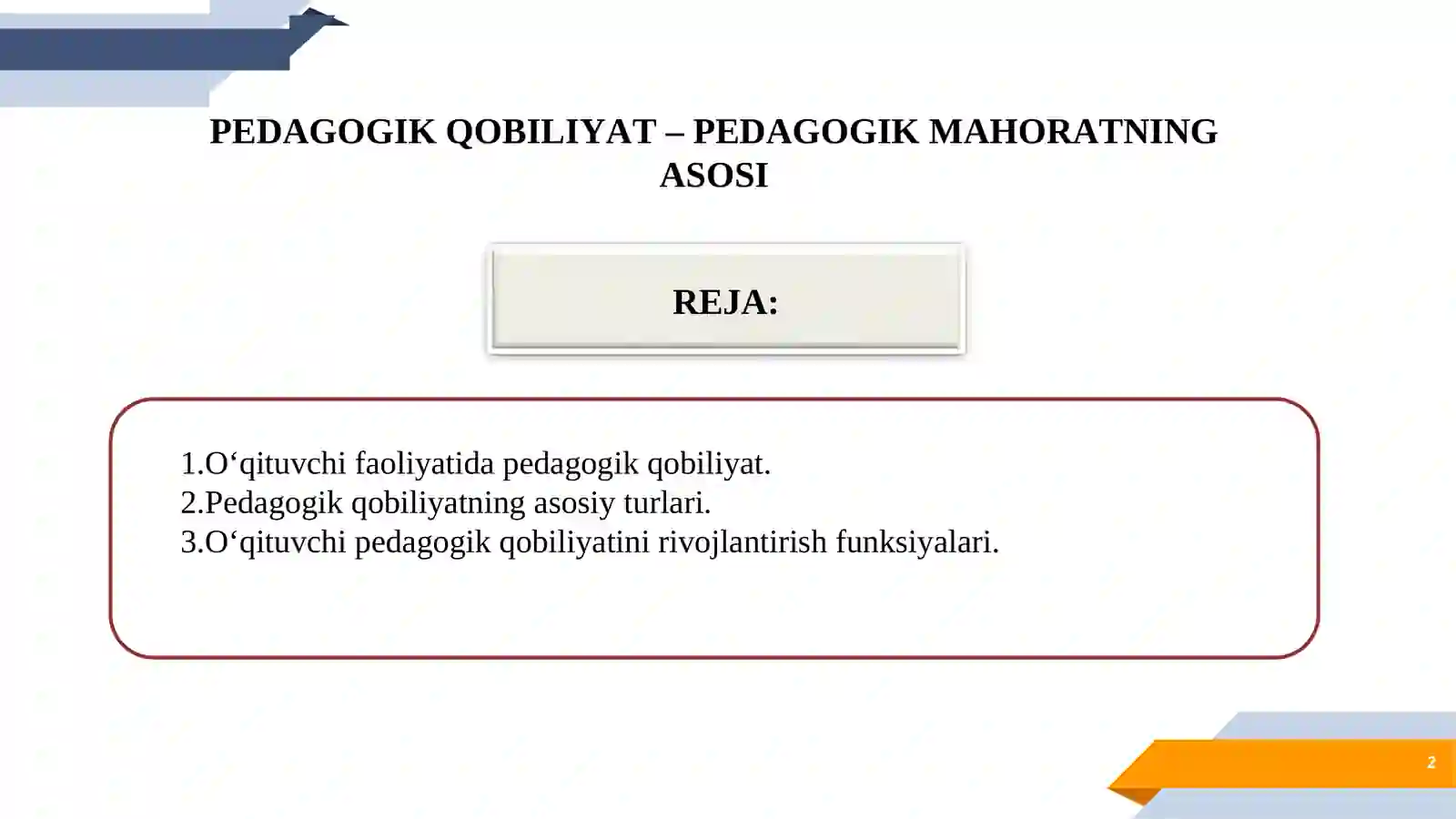 PEDAGOGIK QOBILIYAT – PEDAGOGIK MAHORATNING ASOSI

REJA:

1.O‘qituvchi faoliyatida pedagogik qobiliyat.
2.Pedagogik qobiliyatning asosiy turlari.
3.O‘qituvchi pedagogik qobiliyatini rivojlantirish funksiyalari.

2